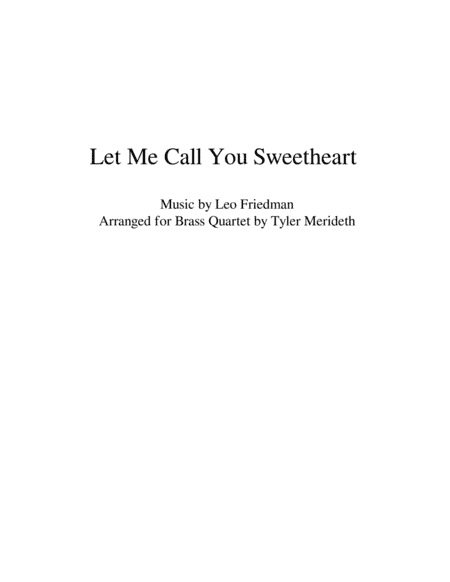 Let Me Call You Sweetheart

Music by Leo Friedman
Arranged for Brass Quartet by Tyler Merideth